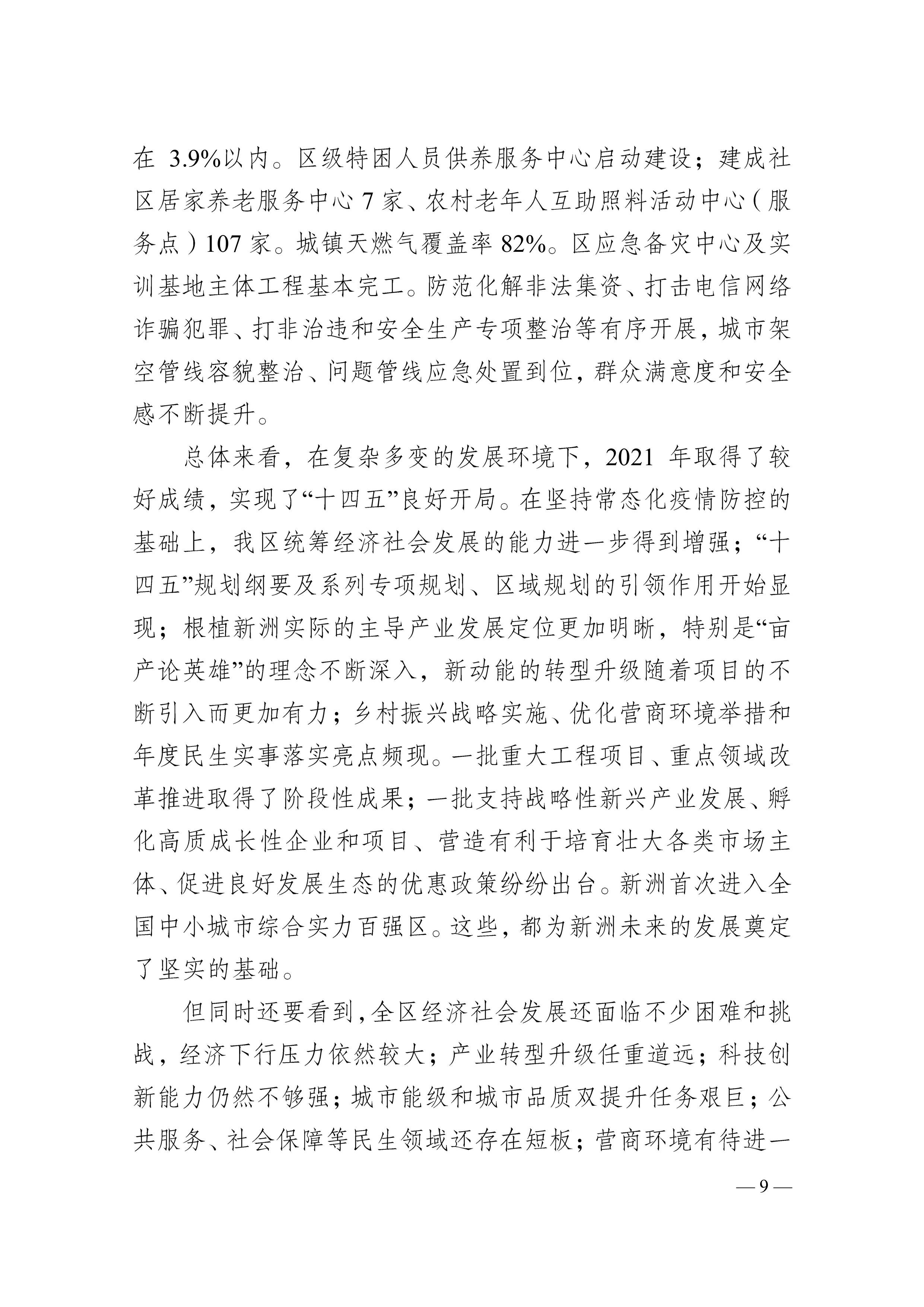 在 3.9%以内。区级特困人员供养服务中心启动建设；建成社区居家养老服务中心 7 家、农村老年人互助照料活动中心（服务点）107 家。城镇天燃气覆盖率 82%。区应急备灾中心及实训基地主体工程基本完工。防范化解非法集资、打击电信网络诈骗犯罪、打非治违和安全生产专项整治等有序开展，城市架空管线容貌整治、问题管线应急处置到位，群众满意度和安全感不断提升。

总体来看，在复杂多变的发展环境下，2021 年取得了较好成绩，实现了“十四五”良好开局。在坚持常态化疫情防控的基础上，我区统筹经济社会发展的能力进一步得到增强；“十四五”规划纲要及系列专项规划、区域规划的引领作用开始显现；根植新洲实际的主导产业发展定位更加明晰，特别是“亩产论英雄”的理念不断深入，新动能的转型升级随着项目的不断引入而更加有力；乡村振兴战略实施、优化营商环境举措和年度民生实事落实亮点频现。一批重大工程项目、重点领域改革推进取得了阶段性成果；一批支持战略性新兴产业发展、孵化高质成长性企业和项目、营造有利于培育壮大各类市场主体、促进良好发展生态的优惠政策纷纷出台。新洲首次进入全国中小城市综合实力百强区。这些，都为新洲未来的发展奠定了坚实的基础。

但同时还要看到，全区经济社会发展还面临不少困难和挑战，经济下行压力依然较大；产业转型升级任重道远；科技创新能力仍然不够强；城市能级和城市品质双提升任务艰巨；公共服务、社会保障等民生领域还存在短板；营商环境有待进一

— 9 —